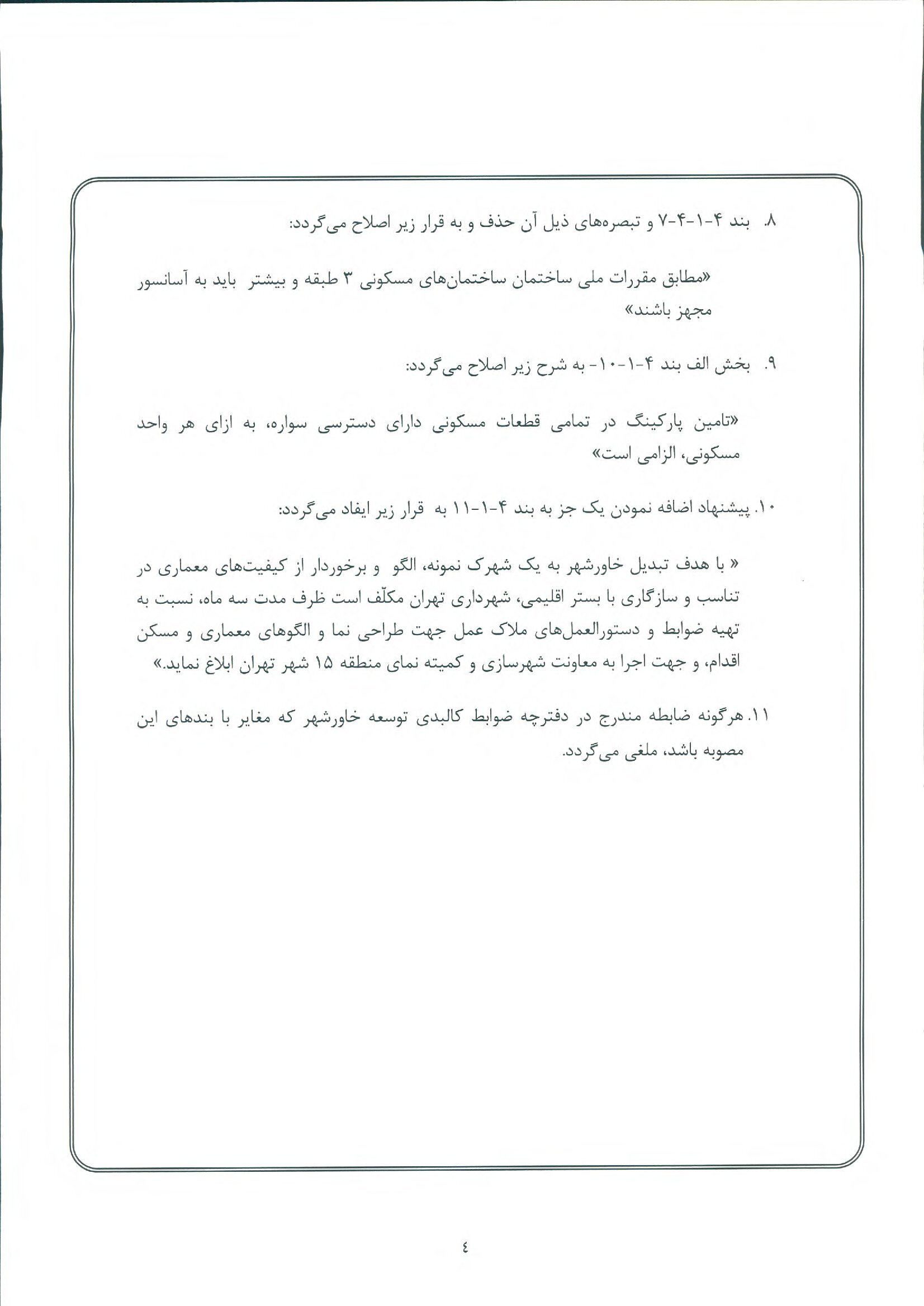 ۸. بند ۴-۱-۴-۷ و تبصره‌های ذیل آن حذف و به قرار زیر اصلاح می‌گردد:

«مطابق مقررات ملی ساختمان ساختمان‌های مسکونی ۳ طبقه و بیشتر باید به آسانسور مجهز باشند»

۹. بخش الف بند ۴-۱-۱۰- به شرح زیر اصلاح می‌گردد:

«تامین پارکینگ در تمامی قطعات مسکونی دارای دسترسی سواره، به ازای هر واحد مسکونی، الزامی است»

۱۰. پیشنهاد اضافه نمودن یک جز به بند ۴-۱-۱۱ به قرار زیر ایفاد می‌گردد:

« با هدف تبدیل خاورشهر به یک شهرک نمونه، الگو و برخوردار از کیفیت‌های معماری در تناسب و سازگاری با بستر اقلیمی، شهرداری تهران مکلّف است ظرف مدت سه ماه، نسبت به تهیه ضوابط و دستورالعمل‌های ملاک عمل جهت طراحی نما و الگوهای معماری و مسکن اقدام، و جهت اجرا به معاونت شهرسازی و کمیته نمای منطقه ۱۵ شهر تهران ابلاغ نماید.»

۱۱. هرگونه ضابطه مندرج در دفترچه ضوابط کالبدی توسعه خاورشهر که مغایر با بندهای این مصوبه باشد، ملغی می‌گردد.

٤